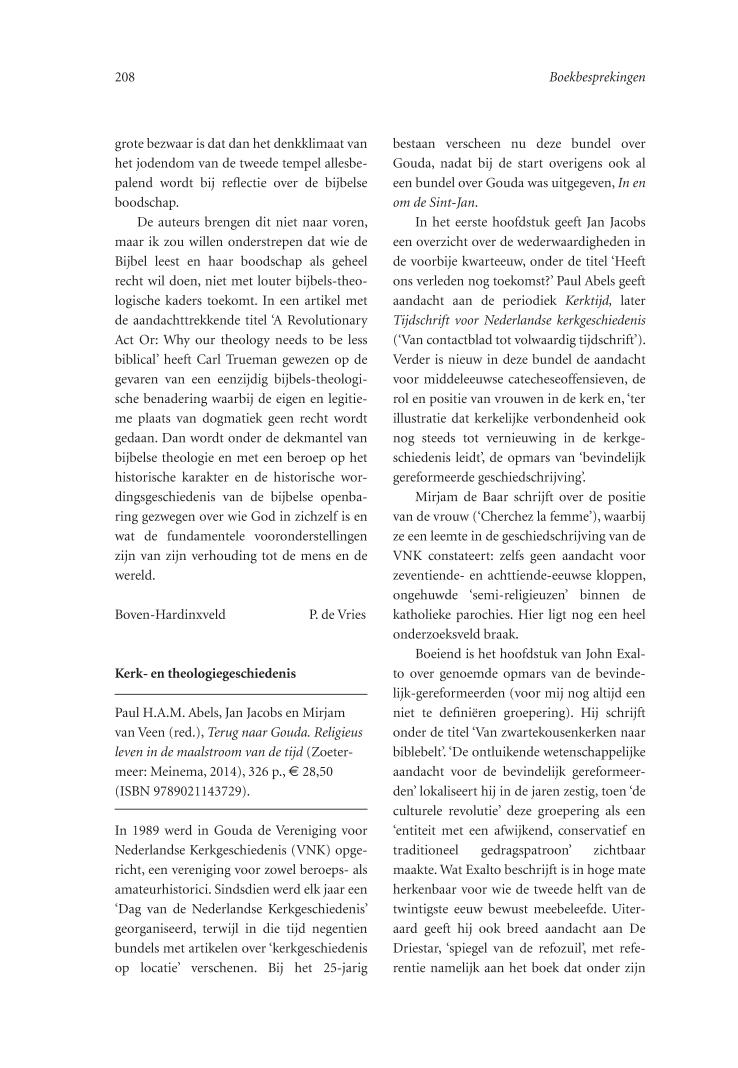 208

Boekbesprekingen

grote bezwaar is dat dan het denkklimaat van het jodendom van de tweede tempel allesbepalend wordt bij reflectie over de bijbelse boodschap.

De auteurs brengen dit niet naar voren, maar ik zou willen onderstrepen dat wie de Bijbel leest en haar boodschap als geheel recht wil doen, niet met louter bijbels-theologische kaders toekomt. In een artikel met de aandachttrekkende titel 'A Revolutionary Act Or: Why our theology needs to be less biblical' heeft Carl Trueman gewezen op de gevaren van een eenzijdig bijbels-theologische benadering waarbij de eigen en legitieme plaats van dogmatiek geen recht wordt gedaan. Dan wordt onder de dekmantel van bijbelse theologie en met een beroep op het historische karakter en de historische wordingsgeschiedenis van de bijbelse openbaring gezwegen over wie God in zichzelf is en wat de fundamentele vooronderstellingen zijn van zijn verhouding tot de mens en de wereld.

Boven-Hardinxveld P. de Vries

Kerk- en theologiegeschiedenis

Paul H.A.M. Abels, Jan Jacobs en Mirjam van Veen (red.), Terug naar Gouda. Religieus leven in de maalstroom van de tijd (Zoetermeer: Meinema, 2014), 326 p., € 28,50 (ISBN 9789021143729).

In 1989 werd in Gouda de Vereniging voor Nederlandse Kerkgeschiedenis (VNK) opgericht, een vereniging voor zowel beroeps- als amateurhistorici. Sindsdien werd elk jaar een 'Dag van de Nederlandse Kerkgeschiedenis' georganiseerd, terwijl in die tijd negentien bundels met artikelen over 'kerkgeschiedenis op locatie' verschenen. Bij het 25-jarig bestaan verscheen nu deze bundel over Gouda, nadat bij de start overigens ook al een bundel over Gouda was uitgegeven, In en om de Sint-Jan.

In het eerste hoofdstuk geeft Jan Jacobs een overzicht over de wederwaardigheden in de voorbije kwarteeuw, onder de titel 'Heeft ons verleden nog toekomst?' Paul Abels geeft aandacht aan de periodiek Kerktijd, later Tijdschrift voor Nederlandse kerkgeschiedenis ('Van contactblad tot volwaardig tijdschrift'). Verder is nieuw in deze bundel de aandacht voor middeleeuwse catecheseoffensieven, de rol en positie van vrouwen in de kerk en, 'ter illustratie dat kerkelijke verbondenheid ook nog steeds tot vernieuwing in de kerkgeschiedenis leidt', de opmars van 'bevindelijk gereformeerde geschiedschrijving'.

Mirjam de Baar schrijft over de positie van de vrouw ('Cherchez la femme'), waarbij ze een leemte in de geschiedschrijving van de VNK constateert: zelfs geen aandacht voor zeventiende- en achttiende-eeuwse kloppen, ongehuwde 'semi-religieuzen' binnen de katholieke parochies. Hier ligt nog een heel onderzoeksveld braak.

Boeiend is het hoofdstuk van John Exalto over genoemde opmars van de bevindelijk-gereformeerden (voor mij nog altijd een niet te definiëren groepering). Hij schrijft onder de titel 'Van zwartekousenkerken naar biblebelt'. 'De ontluikende wetenschappelijke aandacht voor de bevindelijk gereformeerden' lokaliseert hij in de jaren zestig, toen 'de culturele revolutie' deze groepering als een 'entiteit met een afwijkend, conservatief en traditioneel gedragspatroon' zichtbaar maakte. Wat Exalto beschrijft is in hoge mate herkenbaar voor wie de tweede helft van de twintigste eeuw bewust meebeleefde. Uiteraard geeft hij ook breed aandacht aan De Driestar, 'spiegel van de refozuil', met referentie namelijk aan het boek dat onder zijn